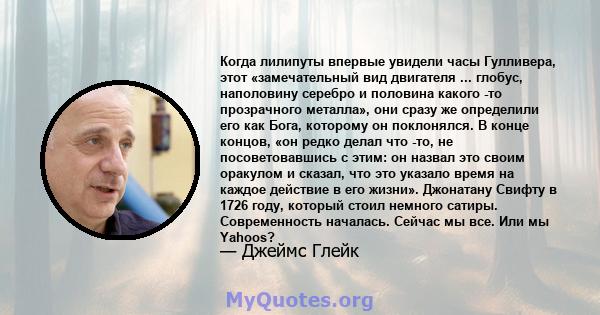 Когда лилипуты впервые увидели часы Гулливера, этот «замечательный вид двигателя ... глобус, наполовину серебро и половина какого -то прозрачного металла», они сразу же определили его как Бога, которому он поклонялся. В конце концов, «он редко делал что -то, не посоветовавшись с этим: он назвал это своим оракулом и сказал, что это указало время на каждое действие в его жизни». Джонатану Свифту в 1726 году, который стоил немного сатиры. Современность началась. Сейчас мы все. Или мы Yahoos?

— Джеймс Глейк

MyQuotes.org